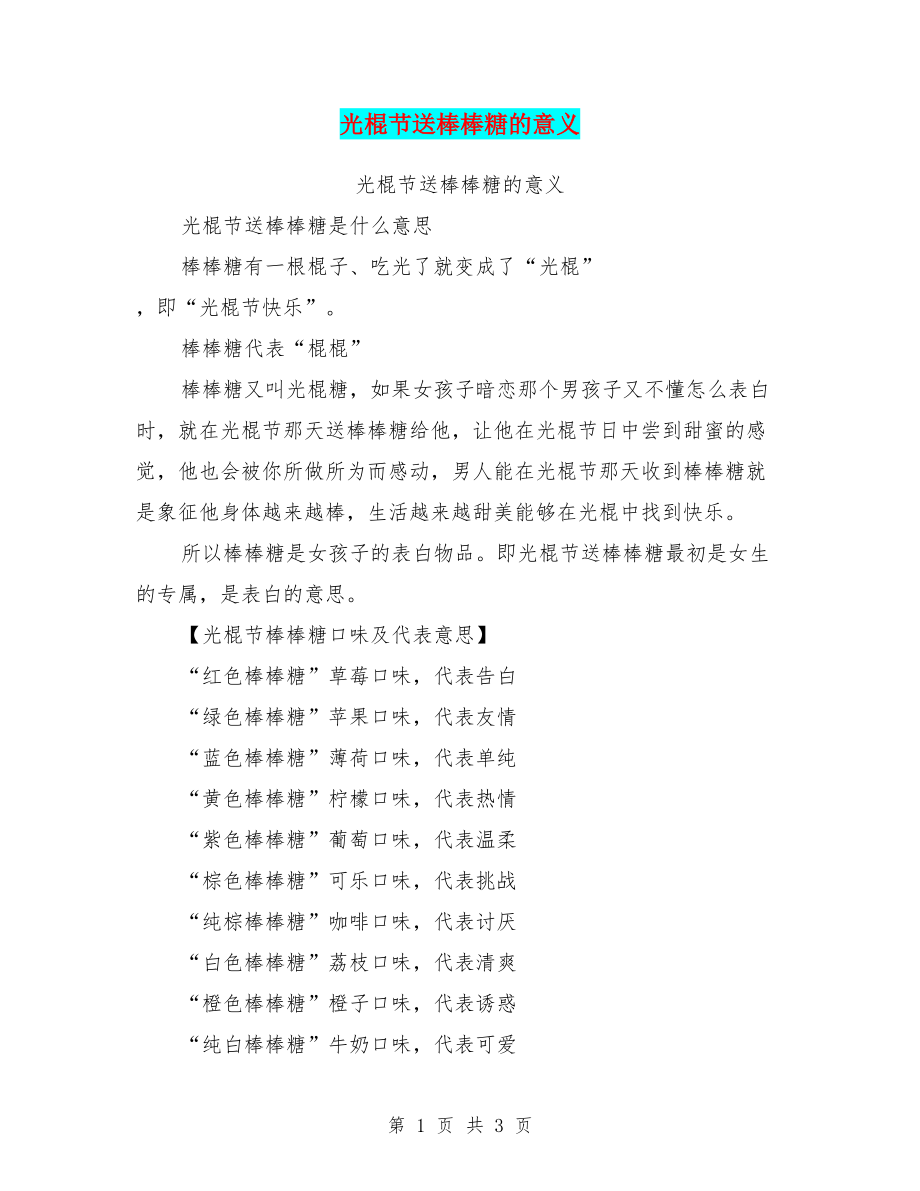 光棍节送棒棒糖的意义

光棍节送棒棒糖的意义

光棍节送棒棒糖是什么意思

棒棒糖有一根棍子、吃光了就变成了“光棍”，即“光棍节快乐”。

棒棒糖代表“棍棍”

棒棒糖又叫光棍糖，如果女孩子暗恋那个男孩子又不懂怎么表白时，就在光棍节那天送棒棒糖给他，让他在光棍节日中尝到甜蜜的感觉，他也会被你所做所为而感动，男人能在光棍节那天收到棒棒糖就是象征他身体越来越棒，生活越来越甜美能够在光棍中找到快乐。

所以棒棒糖是女孩子的表白物品。即光棍节送棒棒糖最初是女生的专属，是表白的意思。

【光棍节棒棒糖口味及代表意思】

“红色棒棒糖”草莓口味，代表告白

“绿色棒棒糖”苹果口味，代表友情

“蓝色棒棒糖”薄荷口味，代表单纯

“黄色棒棒糖”柠檬口味，代表热情

“紫色棒棒糖”葡萄口味，代表温柔

“棕色棒棒糖”可乐口味，代表挑战

“纯棕棒棒糖”咖啡口味，代表讨厌

“白色棒棒糖”荔枝口味，代表清爽

“橙色棒棒糖”橙子口味，代表诱惑

“纯白棒棒糖”牛奶口味，代表可爱

第 1 页 共 3 页